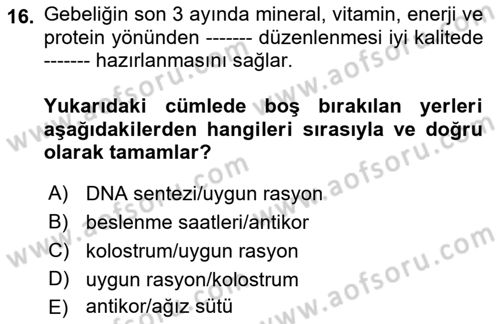 16. Gebeliğin son 3 ayında mineral, vitamin, enerji ve protein yönünden ------- düzenlenmesi iyi kalitede ------- hazırlanmasını sağlar.

Yukarıdaki cümlede boş bırakılan yerleri aşağıdakilerden hangileri sırasıyla ve doğru olarak tamamlar?

A) DNA sentezi/uygun rasyon
B) beslenme saatleri/antikor
C) kolostrum/uygun rasyon
D) uygun rasyon/kolostrum
E) antikor/ağız sütü

www.aofsoru.com